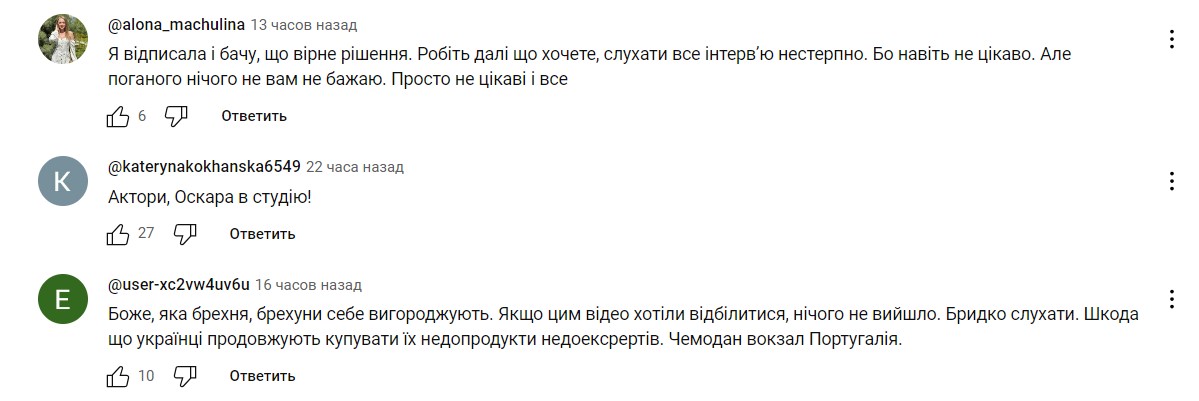 @alona_machulina 13 часов назад
Я відписала і бачу, що вірне рішення. Робіть далі що хочете, слухати все інтерв'ю нестерпно. Бо навіть не цікаво. Але поганого нічого не вам не бажаю. Просто не цікаві і все

6 Ответить

K
@katerynakokhanska6549 22 часа назад
Актори, Оскара в студію!

27 Ответить

E
@user-xc2vw4uv6u 16 часов назад
Боже, яка брехня, брехуни себе вигороджують. Якщо цим відео хотіли відбілитися, нічого не вийшло. Бридко слухати. Шкода що українці продовжують купувати їх недопродукти недоексрертів. Чемодан вокзал Португалія.

10 Ответить